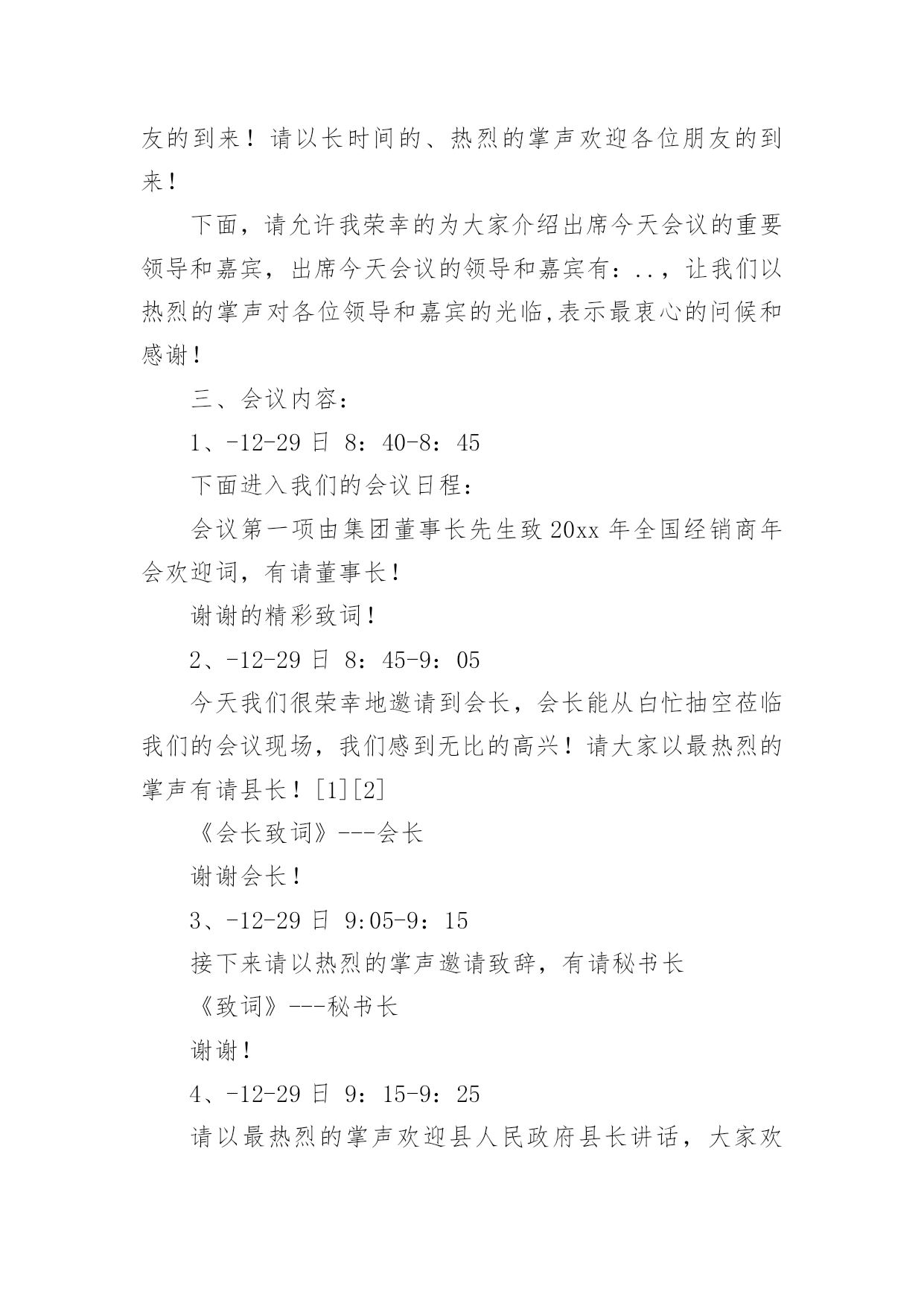 友的到来！请以长时间的、热烈的掌声欢迎各位朋友的到来！

下面，请允许我荣幸的为大家介绍出席今天会议的重要领导和嘉宾，出席今天会议的领导和嘉宾有：..，让我们以热烈的掌声对各位领导和嘉宾的光临,表示最衷心的问候和感谢！

三、会议内容：

1、-12-29 日 8：40-8：45

下面进入我们的会议日程：

会议第一项由集团董事长先生致 20xx 年全国经销商年会欢迎词，有请董事长！

谢谢的精彩致词！

2、-12-29 日 8：45-9：05

今天我们很荣幸地邀请到会长，会长能从白忙抽空莅临我们的会议现场，我们感到无比的高兴！请大家以最热烈的掌声有请县长！[1][2]

《会长致词》---会长

谢谢会长！

3、-12-29 日 9:05-9：15

接下来请以热烈的掌声邀请致辞，有请秘书长

《致词》---秘书长

谢谢！

4、-12-29 日 9：15-9：25

请以最热烈的掌声欢迎县人民政府县长讲话，大家欢